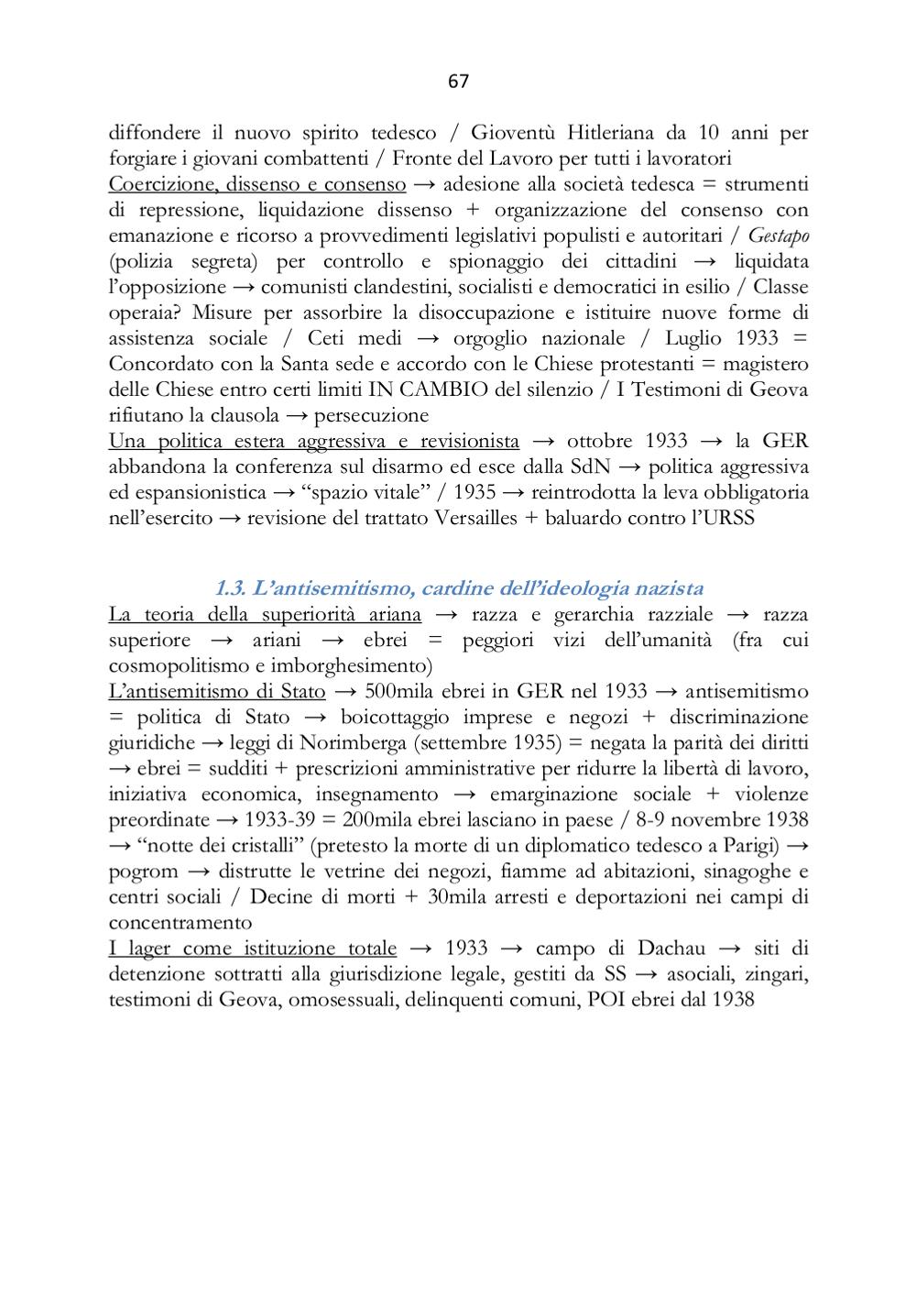 67

diffondere il nuovo spirito tedesco / Gioventù Hitleriana da 10 anni per forgiare i giovani combattenti / Fronte del Lavoro per tutti i lavoratori
Coercizione, dissenso e consenso → adesione alla società tedesca = strumenti di repressione, liquidazione dissenso + organizzazione del consenso con emanazione e ricorso a provvedimenti legislativi populisti e autoritari / Gestapo (polizia segreta) per controllo e spionaggio dei cittadini → liquidata l'opposizione → comunisti clandestini, socialisti e democratici in esilio / Classe operaia? Misure per assorbire la disoccupazione e istituire nuove forme di assistenza sociale / Ceti medi → orgoglio nazionale / Luglio 1933 = Concordato con la Santa sede e accordo con le Chiese protestanti = magistero delle Chiese entro certi limiti IN CAMBIO del silenzio / I Testimoni di Geova rifiutano la clausola → persecuzione
Una politica estera aggressiva e revisionista → ottobre 1933 → la GER abbandona la conferenza sul disarmo ed esce dalla SdN → politica aggressiva ed espansionistica → "spazio vitale" / 1935 → reintrodotta la leva obbligatoria nell'esercito → revisione del trattato Versailles + baluardo contro l'URSS

1.3. L'antisemitismo, cardine dell'ideologia nazista
La teoria della superiorità ariana → razza e gerarchia razziale → razza superiore → ariani → ebrei = peggiori vizi dell'umanità (fra cui cosmopolitismo e imborghesimento)
L'antisemitismo di Stato → 500mila ebrei in GER nel 1933 → antisemitismo = politica di Stato → boicottaggio imprese e negozi + discriminazione giuridiche → leggi di Norimberga (settembre 1935) = negata la parità dei diritti → ebrei = sudditi + prescrizioni amministrative per ridurre la libertà di lavoro, iniziativa economica, insegnamento → emarginazione sociale + violenze preordinate → 1933-39 = 200mila ebrei lasciano in paese / 8-9 novembre 1938 → "notte dei cristalli" (pretesto la morte di un diplomatico tedesco a Parigi) → pogrom → distrutte le vetrine dei negozi, fiamme ad abitazioni, sinagoghe e centri sociali / Decine di morti + 30mila arresti e deportazioni nei campi di concentramento
I lager come istituzione totale → 1933 → campo di Dachau → siti di detenzione sottratti alla giurisdizione legale, gestiti da SS → asociali, zingari, testimoni di Geova, omosessuali, delinquenti comuni, POI ebrei dal 1938